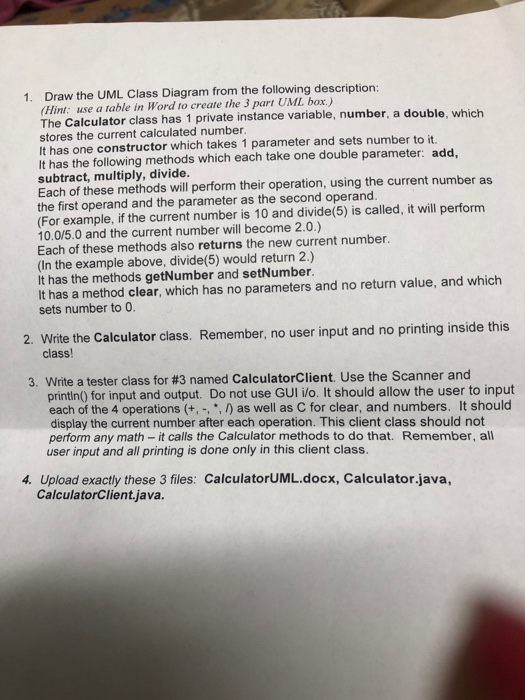 1. Draw the UML Class Diagram from the following description:
(Hint: use a table in Word to create the 3 part UML box.)
The Calculator class has 1 private instance variable, number, a double, which stores the current calculated number.
It has one constructor which takes 1 parameter and sets number to it.
It has the following methods which each take one double parameter: add, subtract, multiply, divide.
Each of these methods will perform their operation, using the current number as the first operand and the parameter as the second operand.
(For example, if the current number is 10 and divide(5) is called, it will perform 10.0/5.0 and the current number will become 2.0.)
Each of these methods also returns the new current number.
(In the example above, divide(5) would return 2.)
It has the methods getNumber and setNumber.
It has a method clear, which has no parameters and no return value, and which sets number to 0.

2. Write the Calculator class. Remember, no user input and no printing inside this class!

3. Write a tester class for #3 named CalculatorClient. Use the Scanner and println() for input and output. Do not use GUI i/o. It should allow the user to input each of the 4 operations (+, -, *, /) as well as C for clear, and numbers. It should display the current number after each operation. This client class should not perform any math – it calls the Calculator methods to do that. Remember, all user input and all printing is done only in this client class.

4. Upload exactly these 3 files: CalculatorUML.docx, Calculator.java, CalculatorClient.java.